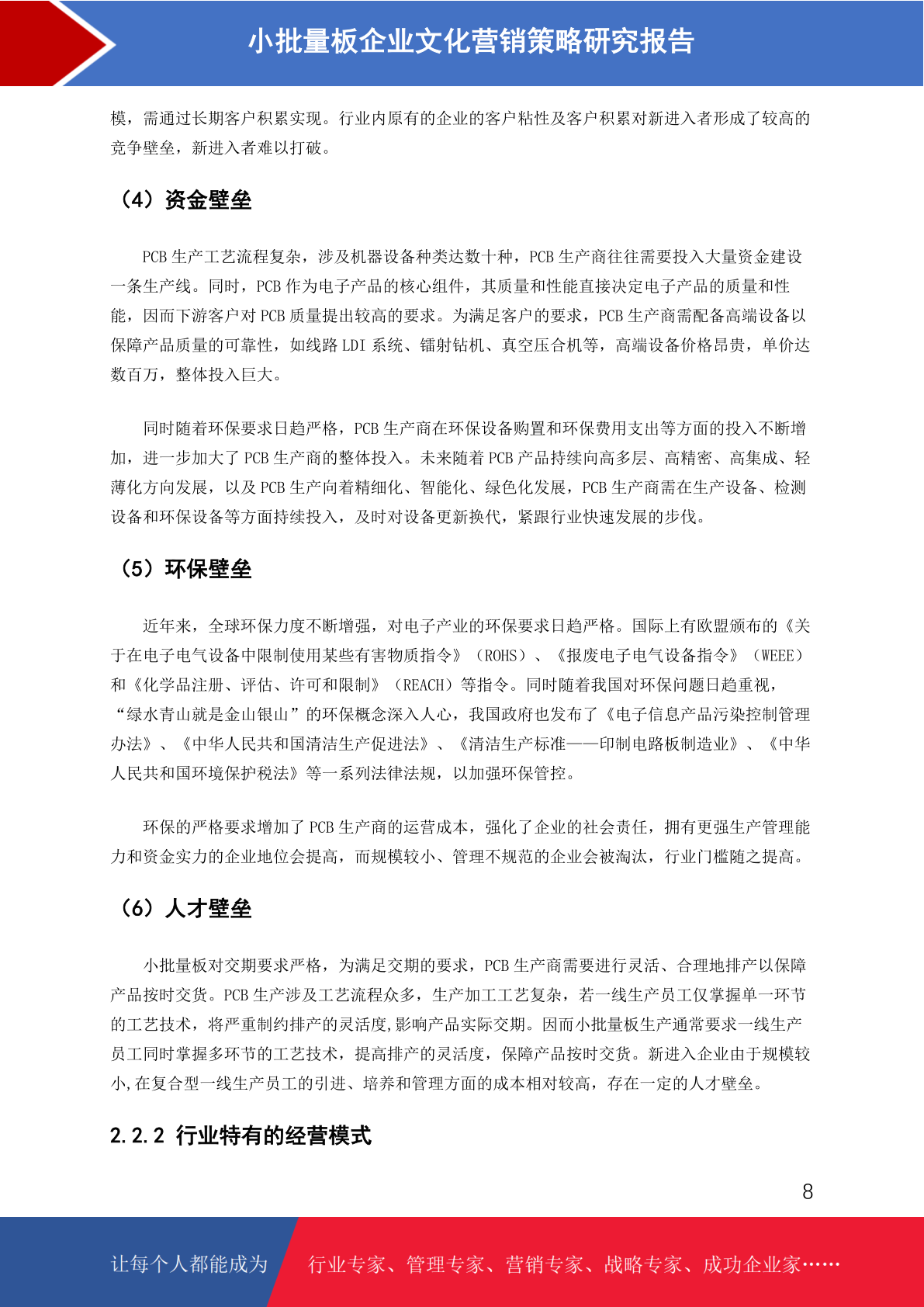 小批量板企业文化营销策略研究报告

模，需通过长期客户积累实现。行业内原有的企业的客户粘性及客户积累对新进入者形成了较高的竞争壁垒，新进入者难以打破。

（4）资金壁垒

PCB 生产工艺流程复杂，涉及机器设备种类达数十种，PCB 生产商往往需要投入大量资金建设一条生产线。同时，PCB 作为电子产品的核心组件，其质量和性能直接决定电子产品的质量和性能，因而下游客户对 PCB 质量提出较高的要求。为满足客户的要求，PCB 生产商需配备高端设备以保障产品质量的可靠性，如线路 LDI 系统、镭射钻机、真空压合机等，高端设备价格昂贵，单价达数百万，整体投入巨大。

同时随着环保要求日趋严格，PCB 生产商在环保设备购置和环保费用支出等方面的投入不断增加，进一步加大了 PCB 生产商的整体投入。未来随着 PCB 产品持续向高多层、高精密、高集成、轻薄化方向发展，以及 PCB 生产向着精细化、智能化、绿色化发展，PCB 生产商需在生产设备、检测设备和环保设备等方面持续投入，及时对设备更新换代，紧跟行业快速发展的步伐。

（5）环保壁垒

近年来，全球环保力度不断增强，对电子产业的环保要求日趋严格。国际上有欧盟颁布的《关于在电子电气设备中限制使用某些有害物质指令》（ROHS）、《报废电子电气设备指令》（WEEE）和《化学品注册、评估、许可和限制》（REACH）等指令。同时随着我国对环保问题日趋重视，“绿水青山就是金山银山”的环保概念深入人心，我国政府也发布了《电子信息产品污染控制管理办法》、《中华人民共和国清洁生产促进法》、《清洁生产标准——印制电路板制造业》、《中华人民共和国环境保护税法》等一系列法律法规，以加强环保管控。

环保的严格要求增加了 PCB 生产商的运营成本，强化了企业的社会责任，拥有更强生产管理能力和资金实力的企业地位会提高，而规模较小、管理不规范的企业会被淘汰，行业门槛随之提高。

（6）人才壁垒

小批量板对交期要求严格，为满足交期的要求，PCB 生产商需要进行灵活、合理地排产以保障产品按时交货。PCB 生产涉及工艺流程众多，生产加工工艺复杂，若一线生产员工仅掌握单一环节的工艺技术，将严重制约排产的灵活度,影响产品实际交期。因而小批量板生产通常要求一线生产员工同时掌握多环节的工艺技术，提高排产的灵活度，保障产品按时交货。新进入企业由于规模较小,在复合型一线生产员工的引进、培养和管理方面的成本相对较高，存在一定的人才壁垒。

2.2.2 行业特有的经营模式

8

让每个人都能成为 行业专家、管理专家、营销专家、战略专家、成功企业家……